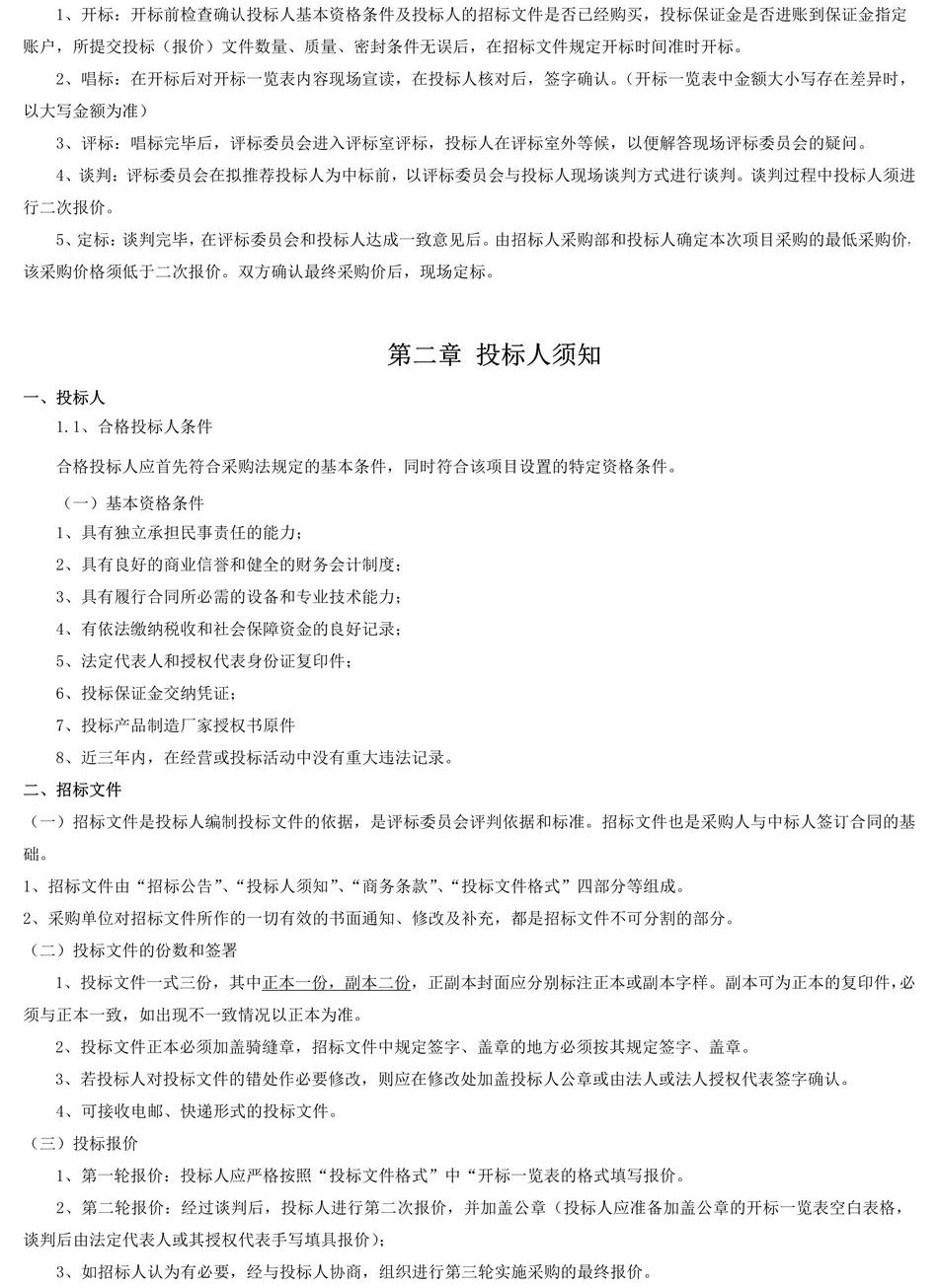 1、开标：开标前检查确认投标人基本资格条件及投标人的招标文件是否已经购买，投标保证金是否进账到保证金指定账户，所提交投标（报价）文件数量、质量、密封条件无误后，在招标文件规定开标时间准时开标。

2、唱标：在开标后对开标一览表内容现场宣读，在投标人核对后，签字确认。（开标一览表中金额大小写存在差异时，以大写金额为准）

3、评标：唱标完毕后，评标委员会进入评标室评标，投标人在评标室外等候，以便解答现场评标委员会的疑问。

4、谈判：评标委员会在拟推荐投标人为中标前，以评标委员会与投标人现场谈判方式进行谈判。谈判过程中投标人须进行二次报价。

5、定标：谈判完毕，在评标委员会和投标人达成一致意见后。由招标人采购部和投标人确定本次项目采购的最低采购价，该采购价格须低于二次报价。双方确认最终采购价后，现场定标。

第二章 投标人须知

一、投标人

1.1、合格投标人条件

合格投标人应首先符合采购法规定的基本条件，同时符合该项目设置的特定资格条件。

（一）基本资格条件

1、具有独立承担民事责任的能力；

2、具有良好的商业信誉和健全的财务会计制度；

3、具有履行合同所必需的设备和专业技术能力；

4、有依法缴纳税收和社会保障资金的良好记录；

5、法定代表人和授权代表身份证复印件；

6、投标保证金交纳凭证；

7、投标产品制造厂家授权书原件

8、近三年内，在经营或投标活动中没有重大违法记录。

二、招标文件

（一）招标文件是投标人编制投标文件的依据，是评标委员会评判依据和标准。招标文件也是采购人与中标人签订合同的基础。

1、招标文件由“招标公告”、“投标人须知”、“商务条款”、“投标文件格式”四部分等组成。

2、采购单位对招标文件所作的一切有效的书面通知、修改及补充，都是招标文件不可分割的部分。

（二）投标文件的份数和签署

1、投标文件一式三份，其中正本一份，副本二份，正副本封面应分别标注正本或副本字样。副本可为正本的复印件，必须与正本一致，如出现不一致情况以正本为准。

2、投标文件正本必须加盖骑缝章，招标文件中规定签字、盖章的地方必须按其规定签字、盖章。

3、若投标人对投标文件的错处作必要修改，则应在修改处加盖投标人公章或由法人或法人授权代表签字确认。

4、可接收电邮、快递形式的投标文件。

（三）投标报价

1、第一轮报价：投标人应严格按照“投标文件格式”中“开标一览表的格式填写报价。

2、第二轮报价：经过谈判后，投标人进行第二次报价，并加盖公章（投标人应准备加盖公章的开标一览表空白表格，谈判后由法定代表人或其授权代表手写填具报价）；

3、如招标人认为有必要，经与投标人协商，组织进行第三轮实施采购的最终报价。